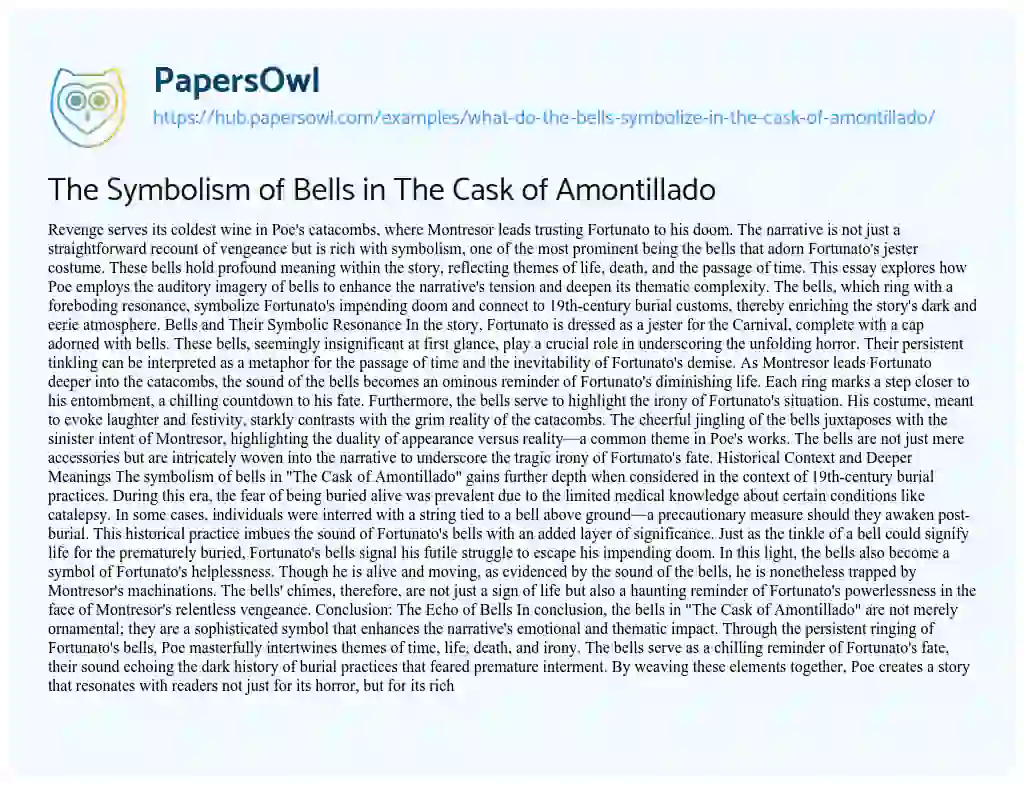 PapersOwl

https://hub.papersowl.com/examples/what-do-the-bells-symbolize-in-the-cask-of-amontillado/

The Symbolism of Bells in The Cask of Amontillado

Revenge serves its coldest wine in Poe's catacombs, where Montresor leads trusting Fortunato to his doom. The narrative is not just a straightforward recount of vengeance but is rich with symbolism, one of the most prominent being the bells that adorn Fortunato's jester costume. These bells hold profound meaning within the story, reflecting themes of life, death, and the passage of time. This essay explores how Poe employs the auditory imagery of bells to enhance the narrative's tension and deepen its thematic complexity. The bells, which ring with a foreboding resonance, symbolize Fortunato's impending doom and connect to 19th-century burial customs, thereby enriching the story's dark and eerie atmosphere. Bells and Their Symbolic Resonance In the story, Fortunato is dressed as a jester for the Carnival, complete with a cap adorned with bells. These bells, seemingly insignificant at first glance, play a crucial role in underscoring the unfolding horror. Their persistent tinkling can be interpreted as a metaphor for the passage of time and the inevitability of Fortunato's demise. As Montresor leads Fortunato deeper into the catacombs, the sound of the bells becomes an ominous reminder of Fortunato's diminishing life. Each ring marks a step closer to his entombment, a chilling countdown to his fate. Furthermore, the bells serve to highlight the irony of Fortunato's situation. His costume, meant to evoke laughter and festivity, starkly contrasts with the grim reality of the catacombs. The cheerful jingling of the bells juxtaposes with the sinister intent of Montresor, highlighting the duality of appearance versus reality—a common theme in Poe's works. The bells are not just mere accessories but are intricately woven into the narrative to underscore the tragic irony of Fortunato's fate. Historical Context and Deeper Meanings The symbolism of bells in "The Cask of Amontillado" gains further depth when considered in the context of 19th-century burial practices. During this era, the fear of being buried alive was prevalent due to the limited medical knowledge about certain conditions like catalepsy. In some cases, individuals were interred with a string tied to a bell above ground—a precautionary measure should they awaken post-burial. This historical practice imbues the sound of Fortunato's bells with an added layer of significance. Just as the tinkle of a bell could signify life for the prematurely buried, Fortunato's bells signal his futile struggle to escape his impending doom. In this light, the bells also become a symbol of Fortunato's helplessness. Though he is alive and moving, as evidenced by the sound of the bells, he is nonetheless trapped by Montresor's machinations. The bells' chimes, therefore, are not just a sign of life but also a haunting reminder of Fortunato's powerlessness in the face of Montresor's relentless vengeance. Conclusion: The Echo of Bells In conclusion, the bells in "The Cask of Amontillado" are not merely ornamental; they are a sophisticated symbol that enhances the narrative's emotional and thematic impact. Through the persistent ringing of Fortunato's bells, Poe masterfully intertwines themes of time, life, death, and irony. The bells serve as a chilling reminder of Fortunato's fate, their sound echoing the dark history of burial practices that feared premature interment. By weaving these elements together, Poe creates a story that resonates with readers not just for its horror, but for its rich